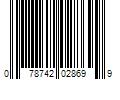 0 78742 02869 9